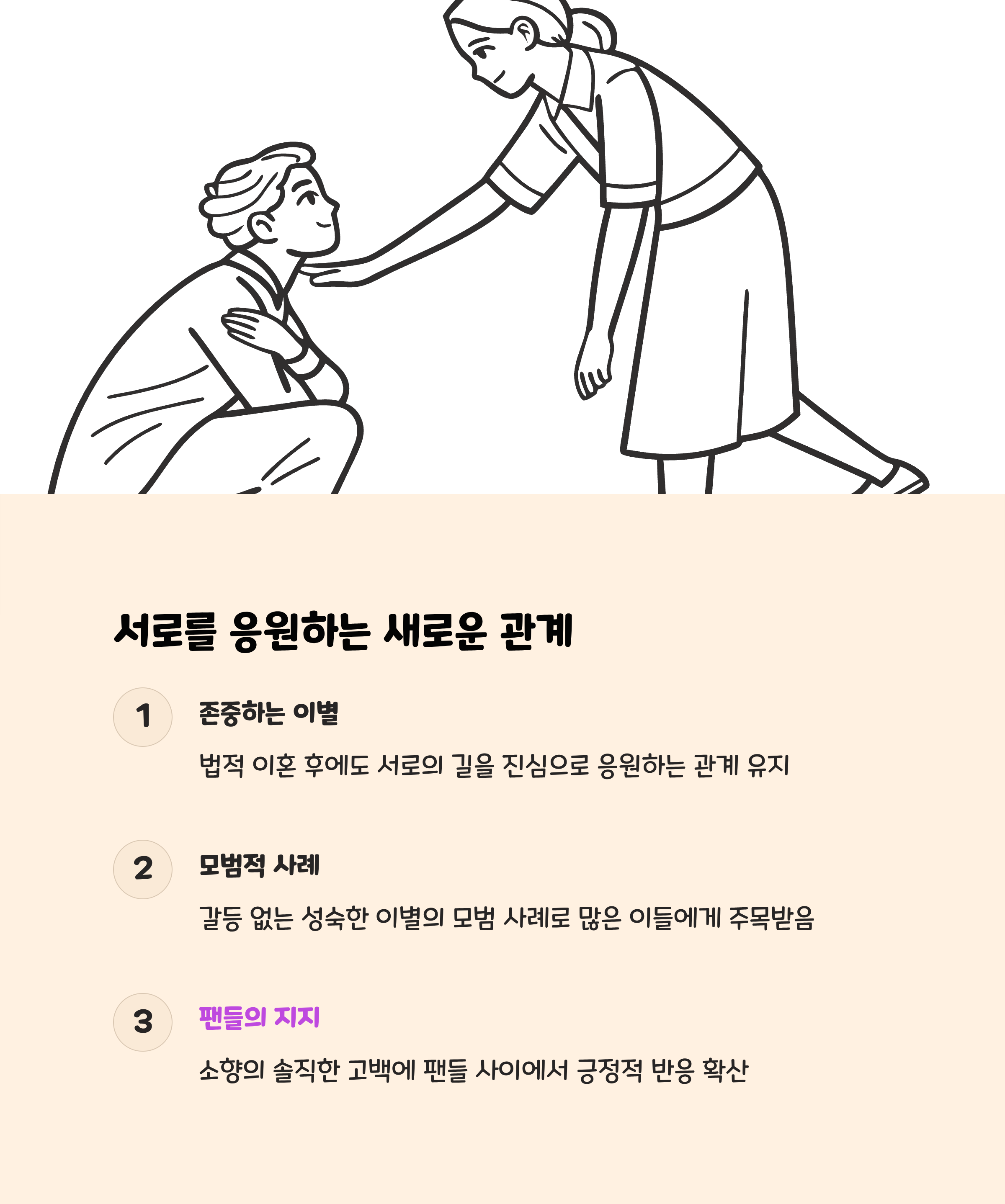 서로를 응원하는 새로운 관계

1

존중하는 이별

법적 이혼 후에도 서로의 길을 진심으로 응원하는 관계 유지

2

모범적 사례

갈등 없는 성숙한 이별의 모범 사례로 많은 이들에게 주목받음

3

팬들의 지지

소향의 솔직한 고백에 팬들 사이에서 긍정적 반응 확산